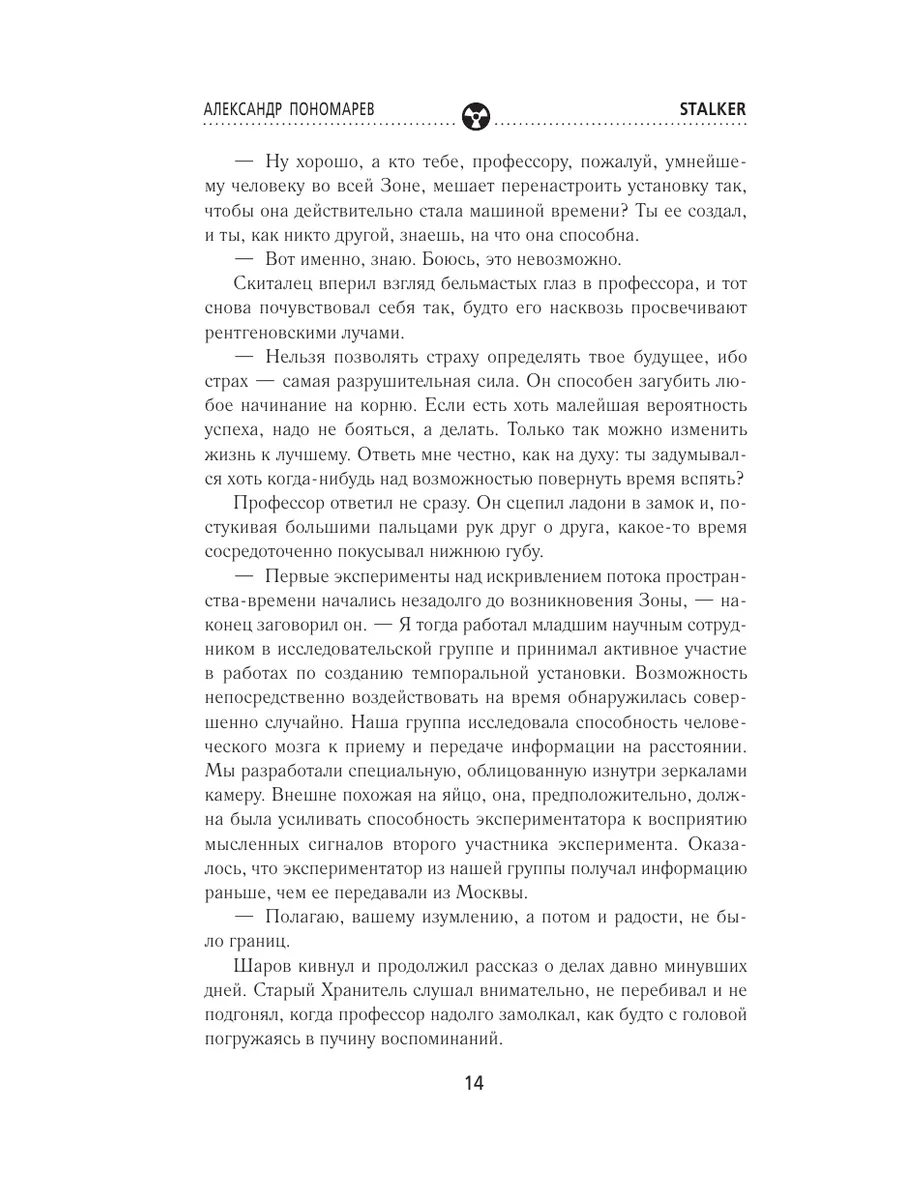 АЛЕКСАНДР ПОНОМАРЕВ STALKER

— Ну хорошо, а кто тебе, профессору, пожалуй, умнейшему человеку во всей Зоне, мешает перенастроить установку так, чтобы она действительно стала машиной времени? Ты ее создал, и ты, как никто другой, знаешь, на что она способна.

— Вот именно, знаю. Боюсь, это невозможно.

Скиталец вперил взгляд бельмастых глаз в профессора, и тот снова почувствовал себя так, будто его насквозь просвечивают рентгеновскими лучами.

— Нельзя позволять страху определять твое будущее, ибо страх — самая разрушительная сила. Он способен загубить любое начинание на корню. Если есть хоть малейшая вероятность успеха, надо не бояться, а делать. Только так можно изменить жизнь к лучшему. Ответь мне честно, как на духу: ты задумывался хоть когда-нибудь над возможностью повернуть время вспять?

Профессор ответил не сразу. Он сцепил ладони в замок и, постукивая большими пальцами рук друг о друга, какое-то время сосредоточенно покусывал нижнюю губу.

— Первые эксперименты над искривлением потока пространства-времени начались незадолго до возникновения Зоны, — наконец заговорил он. — Я тогда работал младшим научным сотрудником в исследовательской группе и принимал активное участие в работах по созданию темпоральной установки. Возможность непосредственно воздействовать на время обнаружилась совершенно случайно. Наша группа исследовала способность человеческого мозга к приему и передаче информации на расстоянии. Мы разработали специальную, облицованную изнутри зеркалами камеру. Внешне похожая на яйцо, она, предположительно, должна была усиливать способность экспериментатора к восприятию мысленных сигналов второго участника эксперимента. Оказалось, что экспериментатор из нашей группы получал информацию раньше, чем ее передавали из Москвы.

— Полагаю, вашему изумлению, а потом и радости, не было границ.

Шаров кивнул и продолжил рассказ о делах давно минувших дней. Старый Хранитель слушал внимательно, не перебивал и не подгонял, когда профессор надолго замолкал, как будто с головой погружаясь в пучину воспоминаний.

14